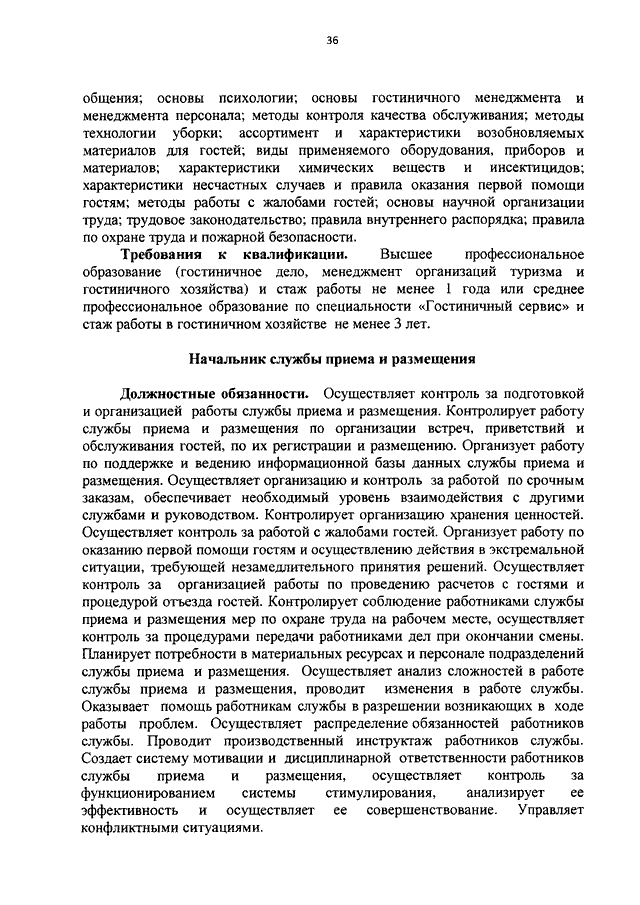 36

общения; основы психологии; основы гостиничного менеджмента и менеджмента персонала; методы контроля качества обслуживания; методы технологии уборки; ассортимент и характеристики возобновляемых материалов для гостей; виды применяемого оборудования, приборов и материалов; характеристики химических веществ и инсектицидов; характеристики несчастных случаев и правила оказания первой помощи гостям; методы работы с жалобами гостей; основы научной организации труда; трудовое законодательство; правила внутреннего распорядка; правила по охране труда и пожарной безопасности.

Требования к квалификации. Высшее профессиональное образование (гостиничное дело, менеджмент организаций туризма и гостиничного хозяйства) и стаж работы не менее 1 года или среднее профессиональное образование по специальности «Гостиничный сервис» и стаж работы в гостиничном хозяйстве не менее 3 лет.

Начальник службы приема и размещения

Должностные обязанности. Осуществляет контроль за подготовкой и организацией работы службы приема и размещения. Контролирует работу службы приема и размещения по организации встреч, приветствий и обслуживания гостей, по их регистрации и размещению. Организует работу по поддержке и ведению информационной базы данных службы приема и размещения. Осуществляет организацию и контроль за работой по срочным заказам, обеспечивает необходимый уровень взаимодействия с другими службами и руководством. Контролирует организацию хранения ценностей. Осуществляет контроль за работой с жалобами гостей. Организует работу по оказанию первой помощи гостям и осуществлению действия в экстремальной ситуации, требующей незамедлительного принятия решений. Осуществляет контроль за организацией работы по проведению расчетов с гостями и процедурой отъезда гостей. Контролирует соблюдение работниками службы приема и размещения мер по охране труда на рабочем месте, осуществляет контроль за процедурами передачи работниками дел при окончании смены. Планирует потребности в материальных ресурсах и персонале подразделений службы приема и размещения. Осуществляет анализ сложностей в работе службы приема и размещения, проводит изменения в работе службы. Оказывает помощь работникам службы в разрешении возникающих в ходе работы проблем. Осуществляет распределение обязанностей работников службы. Проводит производственный инструктаж работников службы. Создает систему мотивации и дисциплинарной ответственности работников службы приема и размещения, осуществляет контроль за функционированием системы стимулирования, анализирует ее эффективность и осуществляет ее совершенствование. Управляет конфликтными ситуациями.